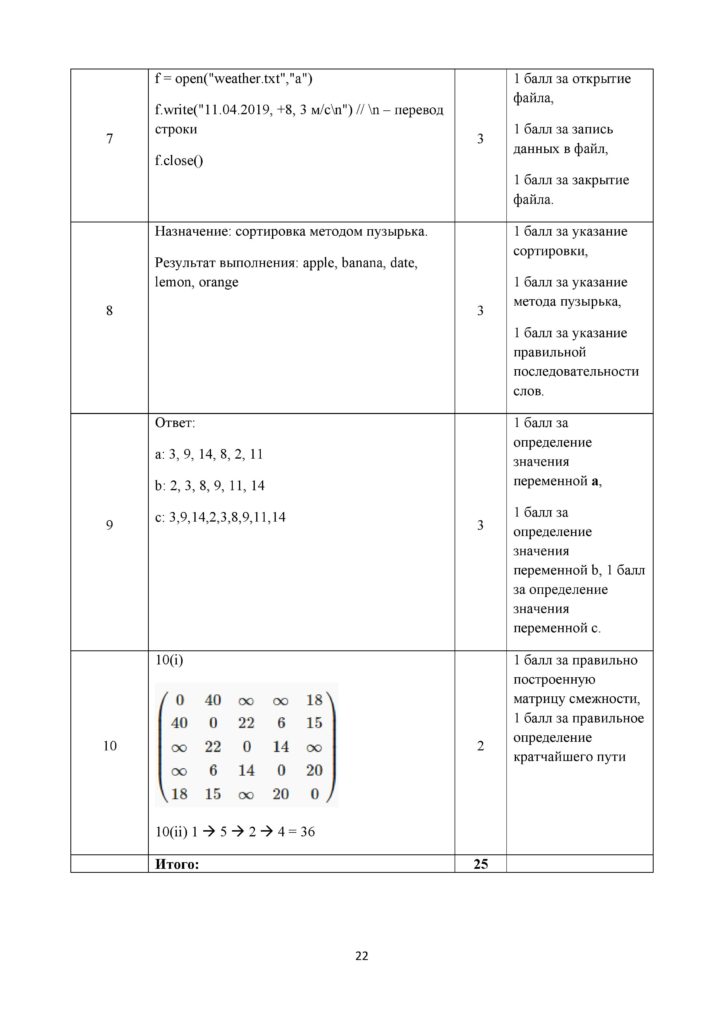 | 7 | f = open("weather.txt","a") f.write("11.04.2019, +8, 3 м/с\n") // \n – перевод строки f.close() | 3 | 1 балл за открытие файла, 1 балл за запись данных в файл, 1 балл за закрытие файла. |
|---|---|---|---|
| 8 | Назначение: сортировка методом пузырька. Результат выполнения: apple, banana, date, lemon, orange | 3 | 1 балл за указание сортировки, 1 балл за указание метода пузырька, 1 балл за указание правильной последовательности слов. |
| 9 | Ответ: a: 3, 9, 14, 8, 2, 11 b: 2, 3, 8, 9, 11, 14 c: 3,9,14,2,3,8,9,11,14 | 3 | 1 балл за определение значения переменной a, 1 балл за определение значения переменной b, 1 балл за определение значения переменной c. |
| 10 | 10(i) $\begin{pmatrix} 0 & 40 & \infty & \infty & 18 \\ 40 & 0 & 22 & 6 & 15 \\ \infty & 22 & 0 & 14 & \infty \\ \infty & 6 & 14 & 0 & 20 \\ 18 & 15 & \infty & 20 & 0 \end{pmatrix}$ 10(ii) 1 → 5 → 2 → 4 = 36 | 2 | 1 балл за правильно построенную матрицу смежности, 1 балл за правильное определение кратчайшего пути |
|  | Итого: | 25 |  |

22